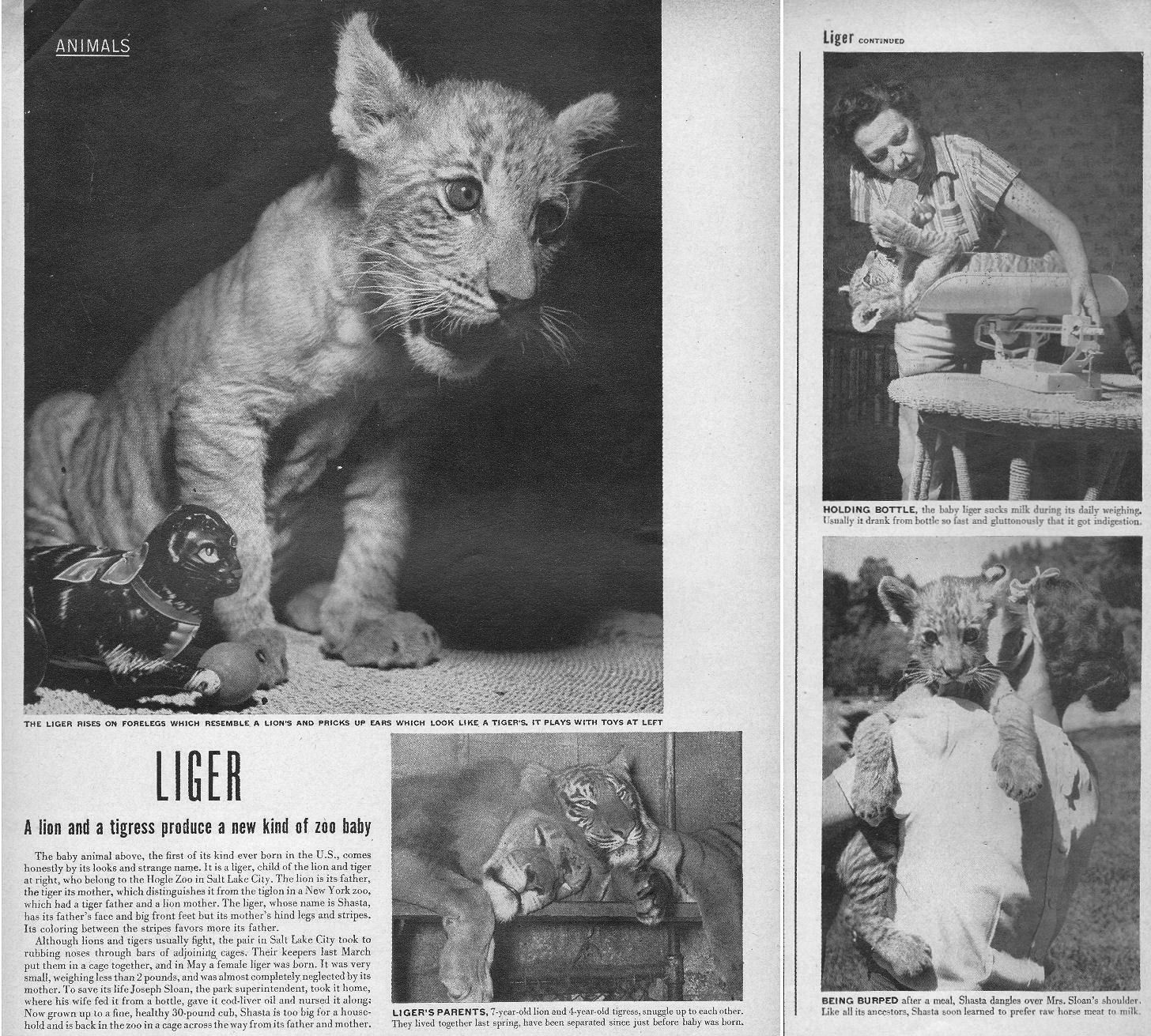 ANIMALS

THE LIGER RISES ON FORELEGS WHICH RESEMBLE A LION'S AND PRICKS UP EARS WHICH LOOK LIKE A TIGER'S. IT PLAYS WITH TOYS AT LEFT

LIGER

A lion and a tigress produce a new kind of zoo baby

The baby animal above, the first of its kind ever born in the U.S., comes honestly by its looks and strange name. It is a liger, child of the lion and tiger at right, who belong to the Hogle Zoo in Salt Lake City. The lion is its father, the tiger its mother, which distinguishes it from the tiglon in a New York zoo, which had a tiger father and a lion mother. The liger, whose name is Shasta, has its father's face and big front feet but its mother's hind legs and stripes. Its coloring between the stripes favors more its father.

Although lions and tigers usually fight, the pair in Salt Lake City took to rubbing noses through bars of adjoining cages. Their keepers last March put them in a cage together, and in May a female liger was born. It was very small, weighing less than 2 pounds, and was almost completely neglected by its mother. To save its life Joseph Sloan, the park superintendent, took it home, where his wife fed it from a bottle, gave it cod-liver oil and nursed it along. Now grown up to a fine, healthy 30-pound cub, Shasta is too big for a household and is back in the zoo in a cage across the way from its father and mother.

LIGER'S PARENTS, 7-year-old lion and 4-year-old tigress, snuggle up to each other. They lived together last spring, have been separated since just before baby was born.

Liger CONTINUED

HOLDING BOTTLE, the baby liger sucks milk during its daily weighing. Usually it drank from bottle so fast and gluttonously that it got indigestion.

BEING BURPED after a meal, Shasta dangles over Mrs. Sloan's shoulder. Like all its ancestors, Shasta soon learned to prefer raw horse meat to milk.